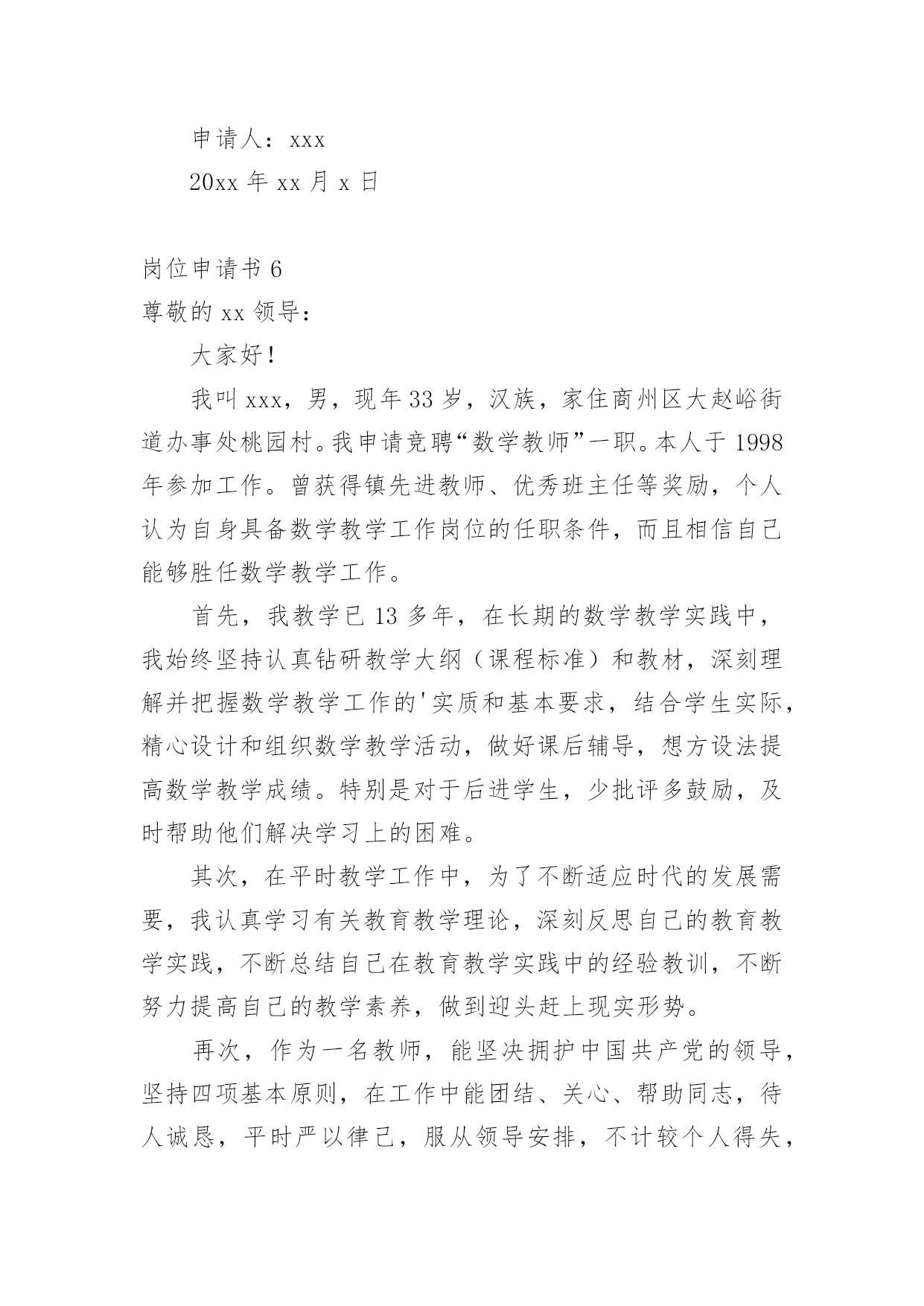 申请人：xxx

20xx 年 xx 月 x 日

岗位申请书 6

尊敬的 xx 领导：

大家好！

我叫 xxx，男，现年 33 岁，汉族，家住商州区大赵峪街道办事处桃园村。我申请竞聘“数学教师”一职。本人于 1998 年参加工作。曾获得镇先进教师、优秀班主任等奖励，个人认为自身具备数学教学工作岗位的任职条件，而且相信自己能够胜任数学教学工作。

首先，我教学已 13 多年，在长期的数学教学实践中，我始终坚持认真钻研教学大纲（课程标准）和教材，深刻理解并把握数学教学工作的'实质和基本要求，结合学生实际，精心设计和组织数学教学活动，做好课后辅导，想方设法提高数学教学成绩。特别是对于后进学生，少批评多鼓励，及时帮助他们解决学习上的困难。

其次，在平时教学工作中，为了不断适应时代的发展需要，我认真学习有关教育教学理论，深刻反思自己的教育教学实践，不断总结自己在教育教学实践中的经验教训，不断努力提高自己的教学素养，做到迎头赶上现实形势。

再次，作为一名教师，能坚决拥护中国共产党的领导，坚持四项基本原则，在工作中能团结、关心、帮助同志，待人诚恳，平时严以律己，服从领导安排，不计较个人得失，